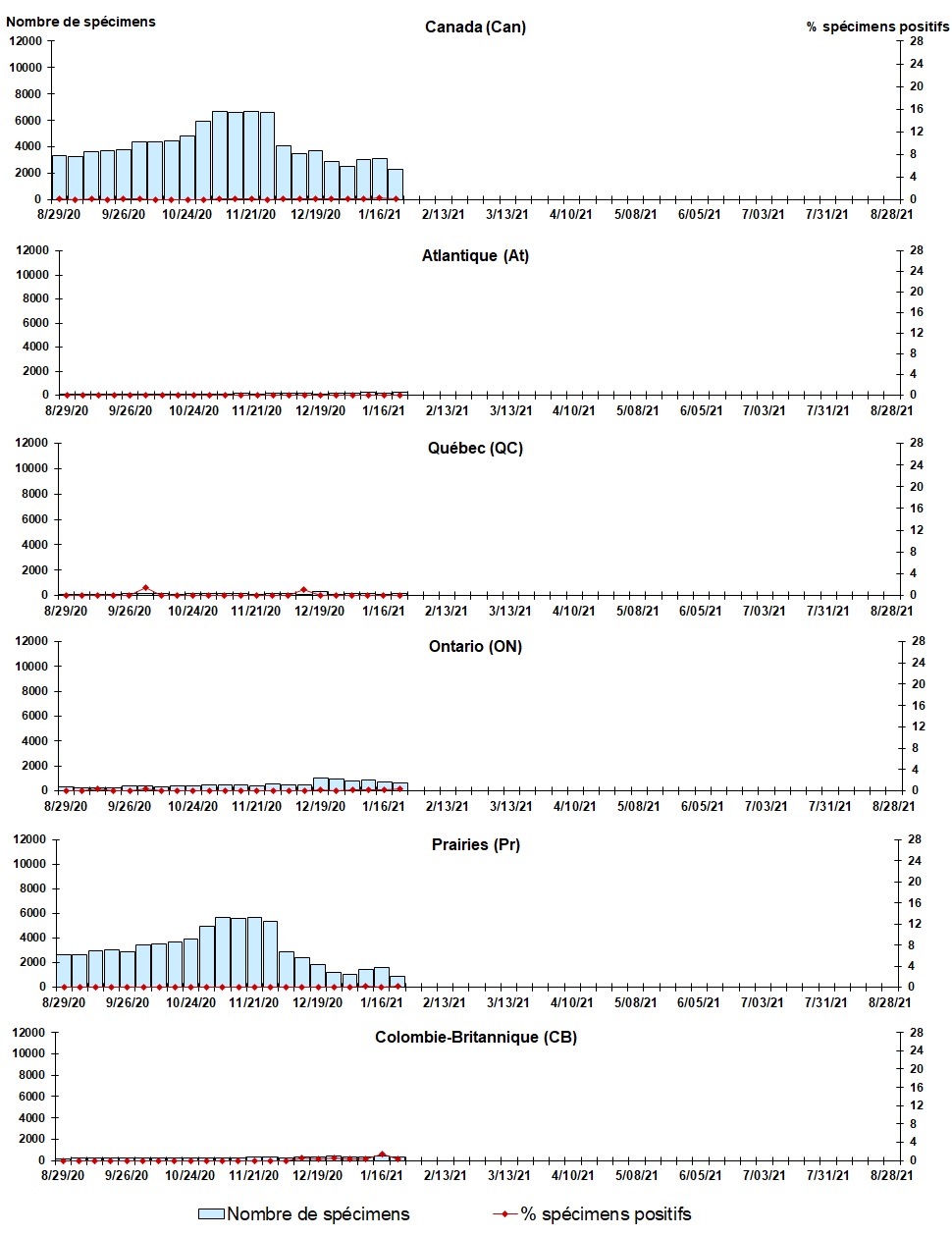 Nombre de spécimens

Canada (Can)

% spécimens positifs

12000 10000 8000 6000 4000 2000 0

28 24 20 16 12 8 4 0

8/29/20 9/26/20 10/24/20 11/21/20 12/19/20 1/16/21 2/13/21 3/13/21 4/10/21 5/08/21 6/05/21 7/03/21 7/31/21 8/28/21

Atlantique (At)

12000 10000 8000 6000 4000 2000 0

28 24 20 16 12 8 4 0

8/29/20 9/26/20 10/24/20 11/21/20 12/19/20 1/16/21 2/13/21 3/13/21 4/10/21 5/08/21 6/05/21 7/03/21 7/31/21 8/28/21

Québec (QC)

12000 10000 8000 6000 4000 2000 0

28 24 20 16 12 8 4 0

8/29/20 9/26/20 10/24/20 11/21/20 12/19/20 1/16/21 2/13/21 3/13/21 4/10/21 5/08/21 6/05/21 7/03/21 7/31/21 8/28/21

Ontario (ON)

12000 10000 8000 6000 4000 2000 0

28 24 20 16 12 8 4 0

8/29/20 9/26/20 10/24/20 11/21/20 12/19/20 1/16/21 2/13/21 3/13/21 4/10/21 5/08/21 6/05/21 7/03/21 7/31/21 8/28/21

Prairies (Pr)

12000 10000 8000 6000 4000 2000 0

28 24 20 16 12 8 4 0

8/29/20 9/26/20 10/24/20 11/21/20 12/19/20 1/16/21 2/13/21 3/13/21 4/10/21 5/08/21 6/05/21 7/03/21 7/31/21 8/28/21

Colombie-Britannique (CB)

12000 10000 8000 6000 4000 2000 0

28 24 20 16 12 8 4 0

8/29/20 9/26/20 10/24/20 11/21/20 12/19/20 1/16/21 2/13/21 3/13/21 4/10/21 5/08/21 6/05/21 7/03/21 7/31/21 8/28/21

Nombre de spécimens

% spécimens positifs